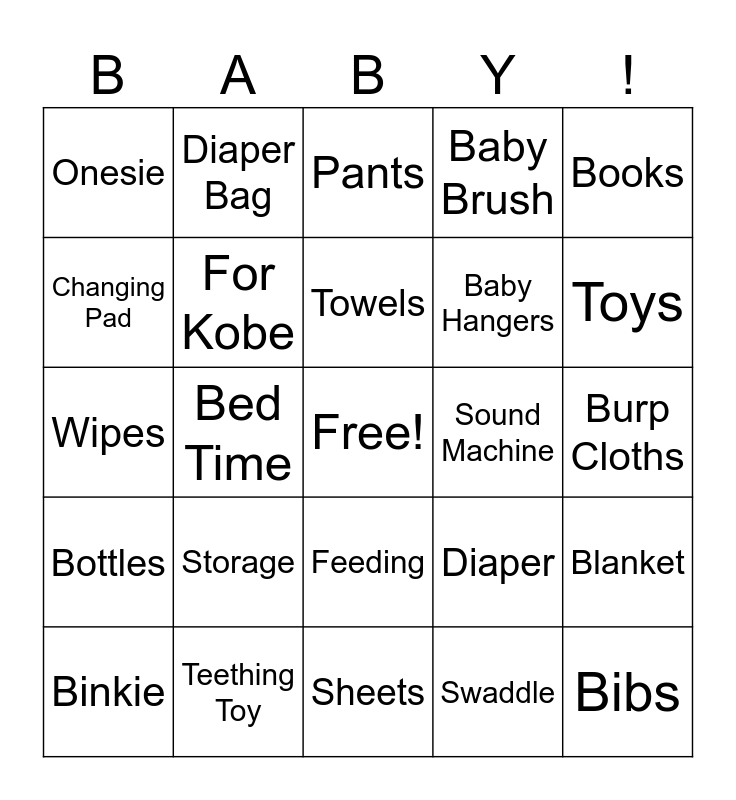 | B | A | B | Y | ! |
|---|---|---|---|---|
| Onesie | Diaper Bag | Pants | Baby Brush | Books |
| Changing Pad | For Kobe | Towels | Baby Hangers | Toys |
| Wipes | Bed Time | Free! | Sound Machine | Burp Cloths |
| Bottles | Storage | Feeding | Diaper | Blanket |
| Binkie | Teething Toy | Sheets | Swaddle | Bibs |